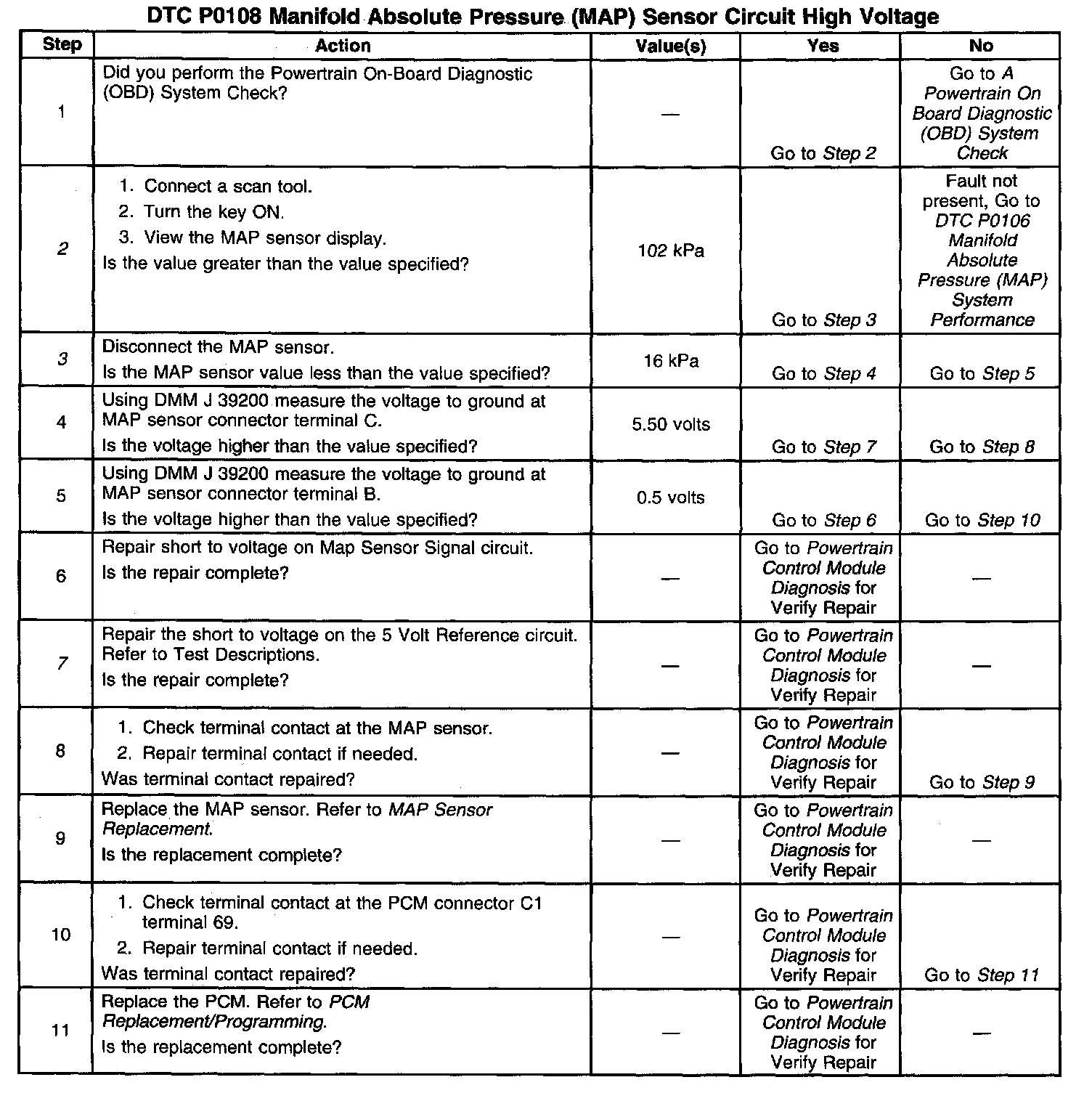 DTC P0108 Manifold Absolute Pressure (MAP) Sensor Circuit High Voltage

| Step | Action | Value(s) | Yes | No |
|---|---|---|---|---|
| 1 | Did you perform the Powertrain On-Board Diagnostic (OBD) System Check? | — | Go to Step 2 | Go to A Powertrain On Board Diagnostic (OBD) System Check |
| 2 | 1. Connect a scan tool. 2. Turn the key ON. 3. View the MAP sensor display. Is the value greater than the value specified? | 102 kPa | Go to Step 3 | Fault not present, Go to DTC P0106 Manifold Absolute Pressure (MAP) System Performance |
| 3 | Disconnect the MAP sensor. Is the MAP sensor value less than the value specified? | 16 kPa | Go to Step 4 | Go to Step 5 |
| 4 | Using DMM J 39200 measure the voltage to ground at MAP sensor connector terminal C. Is the voltage higher than the value specified? | 5.50 volts | Go to Step 7 | Go to Step 8 |
| 5 | Using DMM J 39200 measure the voltage to ground at MAP sensor connector terminal B. Is the voltage higher than the value specified? | 0.5 volts | Go to Step 6 | Go to Step 10 |
| 6 | Repair short to voltage on Map Sensor Signal circuit. Is the repair complete? | — | Go to Powertrain Control Module Diagnosis for Verify Repair | — |
| 7 | Repair the short to voltage on the 5 Volt Reference circuit. Refer to Test Descriptions. Is the repair complete? | — | Go to Powertrain Control Module Diagnosis for Verify Repair | — |
| 8 | 1. Check terminal contact at the MAP sensor. 2. Repair terminal contact if needed. Was terminal contact repaired? | — | Go to Powertrain Control Module Diagnosis for Verify Repair | Go to Step 9 |
| 9 | Replace the MAP sensor. Refer to MAP Sensor Replacement. Is the replacement complete? | — | Go to Powertrain Control Module Diagnosis for Verify Repair | — |
| 10 | 1. Check terminal contact at the PCM connector C1 terminal 69. 2. Repair terminal contact if needed. Was terminal contact repaired? | — | Go to Powertrain Control Module Diagnosis for Verify Repair | Go to Step 11 |
| 11 | Replace the PCM. Refer to PCM Replacement/Programming. Is the replacement complete? | — | Go to Powertrain Control Module Diagnosis for Verify Repair | — |